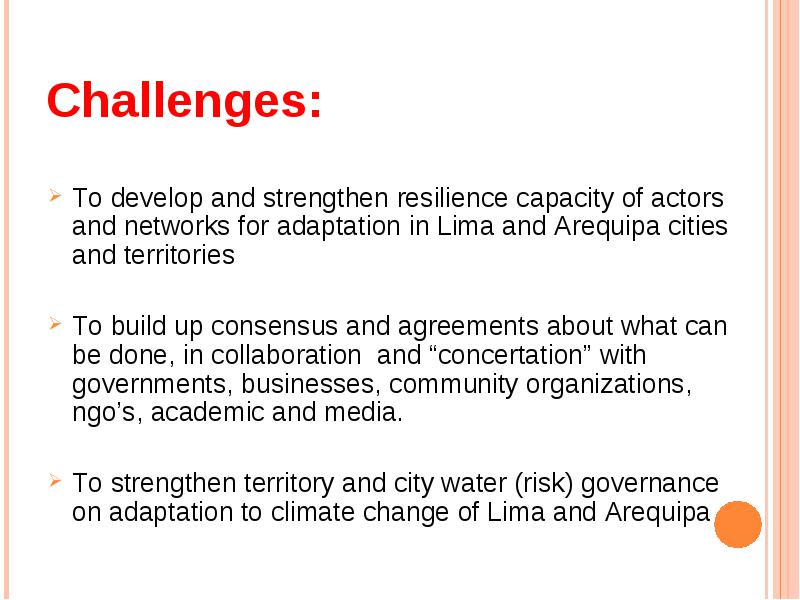 Challenges:

➢ To develop and strengthen resilience capacity of actors and networks for adaptation in Lima and Arequipa cities and territories

➢ To build up consensus and agreements about what can be done, in collaboration and “concertation” with governments, businesses, community organizations, ngo’s, academic and media.

➢ To strengthen territory and city water (risk) governance on adaptation to climate change of Lima and Arequipa